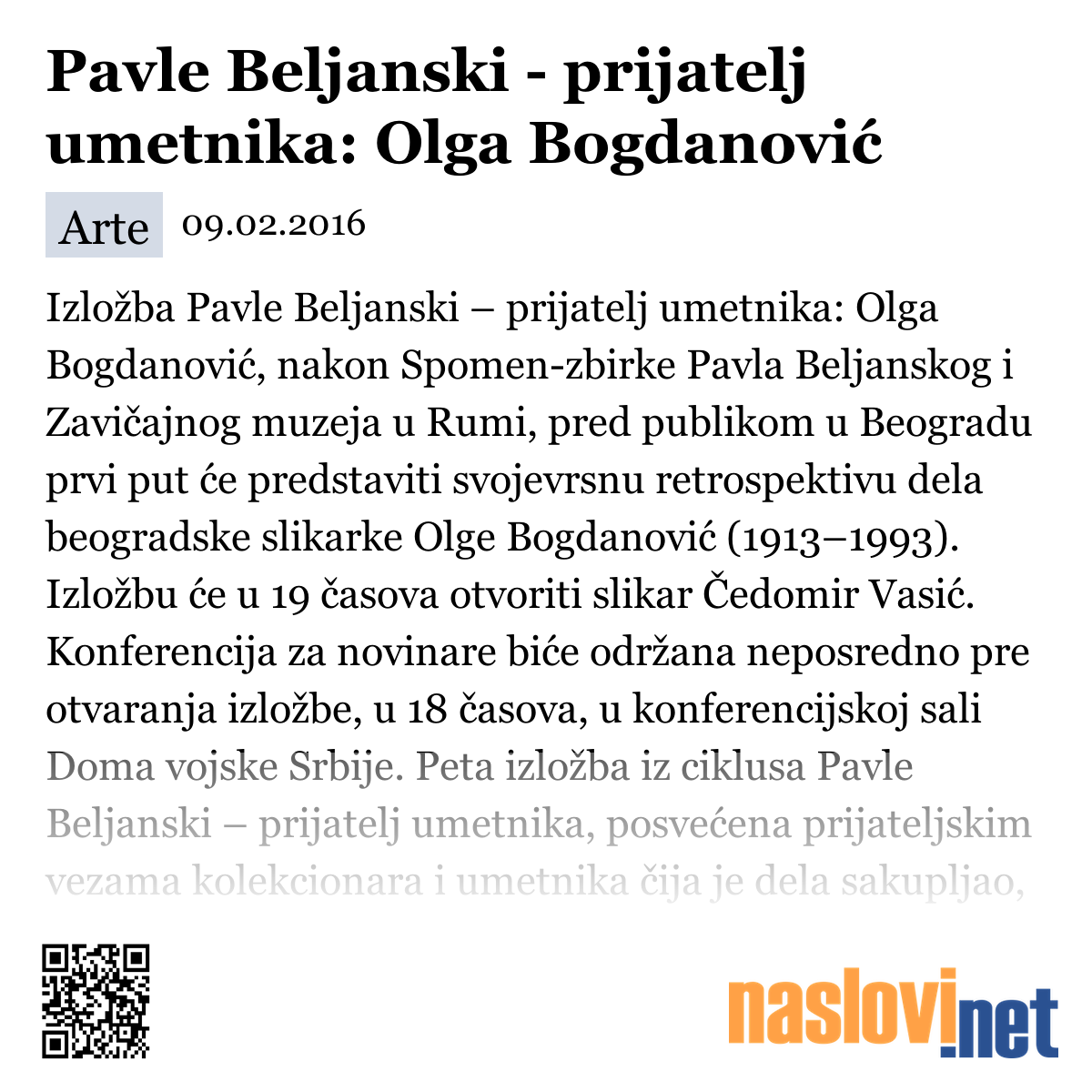 Pavle Beljanski - prijatelj umetnika: Olga Bogdanović

Arte 09.02.2016

Izložba Pavle Beljanski – prijatelj umetnika: Olga Bogdanović, nakon Spomen-zbirke Pavla Beljanskog i Zavičajnog muzeja u Rumi, pred publikom u Beogradu prvi put će predstaviti svojevrsnu retrospektivu dela beogradske slikarke Olge Bogdanović (1913–1993). Izložbu će u 19 časova otvoriti slikar Čedomir Vasić. Konferencija za novinare biće održana neposredno pre otvaranja izložbe, u 18 časova, u konferencijskoj sali Doma vojske Srbije. Peta izložba iz ciklusa Pavle Beljanski – prijatelj umetnika, posvećena prijateljskim vezama kolekcionara i umetnika čija je dela sakupljao,

naslovi.net